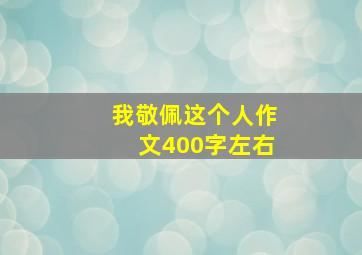 我敬佩这个人作文400字左右